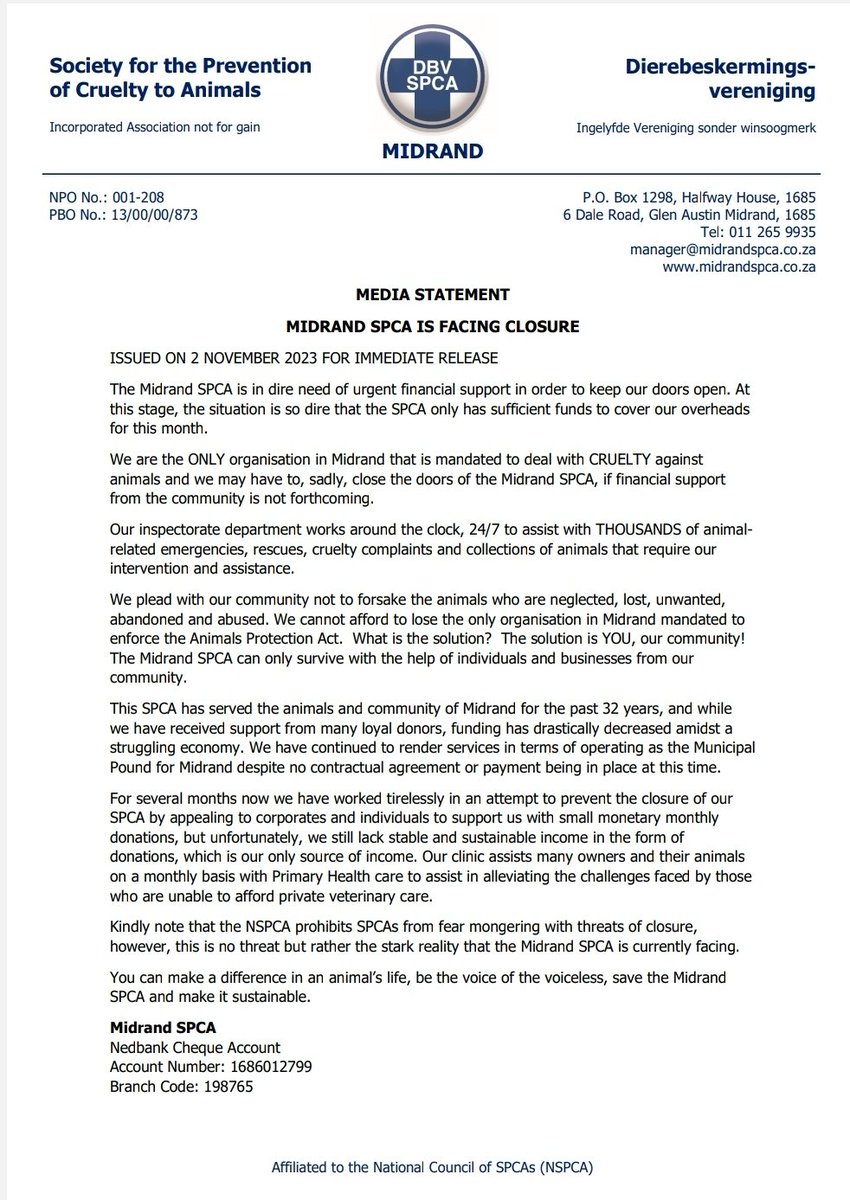 Society for the Prevention of Cruelty to Animals

Incorporated Association not for gain

DBV SPCA

MIDRAND

Dierebeskermingsvereniging

Ingelyfde Vereniging sonder winsoogmerk

NPO No.: 001-208
PBO No.: 13/00/00/873

P.O. Box 1298, Halfway House, 1685
6 Dale Road, Glen Austin Midrand, 1685
Tel: 011 265 9935
manager@midrandspca.co.za
www.midrandspca.co.za

MEDIA STATEMENT

MIDRAND SPCA IS FACING CLOSURE

ISSUED ON 2 NOVEMBER 2023 FOR IMMEDIATE RELEASE

The Midrand SPCA is in dire need of urgent financial support in order to keep our doors open. At this stage, the situation is so dire that the SPCA only has sufficient funds to cover our overheads for this month.

We are the ONLY organisation in Midrand that is mandated to deal with CRUELTY against animals and we may have to, sadly, close the doors of the Midrand SPCA, if financial support from the community is not forthcoming.

Our inspectorate department works around the clock, 24/7 to assist with THOUSANDS of animal-related emergencies, rescues, cruelty complaints and collections of animals that require our intervention and assistance.

We plead with our community not to forsake the animals who are neglected, lost, unwanted, abandoned and abused. We cannot afford to lose the only organisation in Midrand mandated to enforce the Animals Protection Act. What is the solution? The solution is YOU, our community! The Midrand SPCA can only survive with the help of individuals and businesses from our community.

This SPCA has served the animals and community of Midrand for the past 32 years, and while we have received support from many loyal donors, funding has drastically decreased amidst a struggling economy. We have continued to render services in terms of operating as the Municipal Pound for Midrand despite no contractual agreement or payment being in place at this time.

For several months now we have worked tirelessly in an attempt to prevent the closure of our SPCA by appealing to corporates and individuals to support us with small monetary monthly donations, but unfortunately, we still lack stable and sustainable income in the form of donations, which is our only source of income. Our clinic assists many owners and their animals on a monthly basis with Primary Health care to assist in alleviating the challenges faced by those who are unable to afford private veterinary care.

Kindly note that the NSPCA prohibits SPCAs from fear mongering with threats of closure, however, this is no threat but rather the stark reality that the Midrand SPCA is currently facing.

You can make a difference in an animal's life, be the voice of the voiceless, save the Midrand SPCA and make it sustainable.

Midrand SPCA
Nedbank Cheque Account
Account Number: 1686012799
Branch Code: 198765

Affiliated to the National Council of SPCAs (NSPCA)